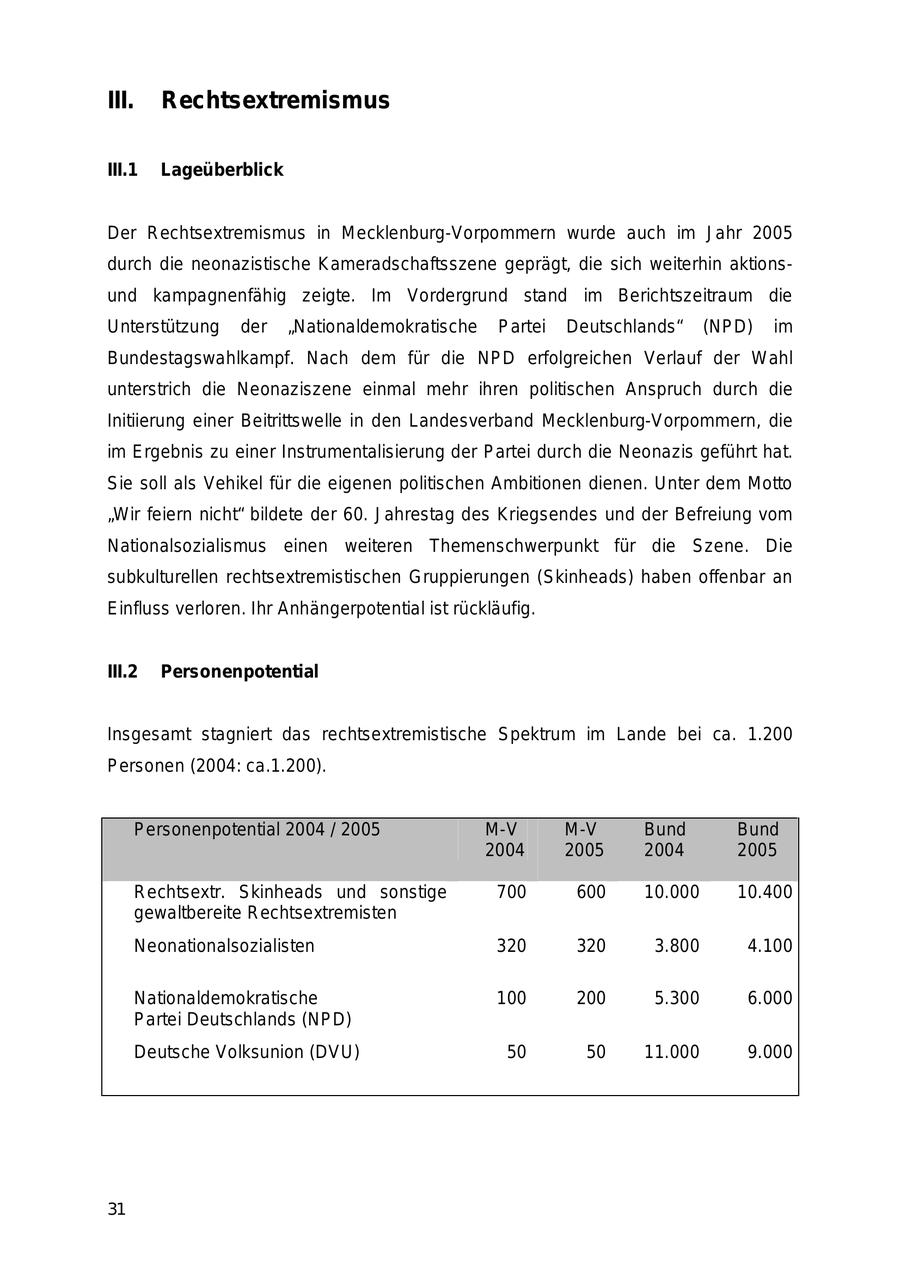 III. Rechtsextremismus

III.1 Lageüberblick

Der Rechtsextremismus in Mecklenburg-Vorpommern wurde auch im Jahr 2005 durch die neonazistische Kameradschaftsszene geprägt, die sich weiterhin aktions- und kampagnenfähig zeigte. Im Vordergrund stand im Berichtszeitraum die Unterstützung der „Nationaldemokratische Partei Deutschlands“ (NPD) im Bundestagswahlkampf. Nach dem für die NPD erfolgreichen Verlauf der Wahl unterstrich die Neonaziszene einmal mehr ihren politischen Anspruch durch die Initiierung einer Beitrittswelle in den Landesverband Mecklenburg-Vorpommern, die im Ergebnis zu einer Instrumentalisierung der Partei durch die Neonazis geführt hat. Sie soll als Vehikel für die eigenen politischen Ambitionen dienen. Unter dem Motto „Wir feiern nicht“ bildete der 60. Jahrestag des Kriegsendes und der Befreiung vom Nationalsozialismus einen weiteren Themenschwerpunkt für die Szene. Die subkulturellen rechtsextremistischen Gruppierungen (Skinheads) haben offenbar an Einfluss verloren. Ihr Anhängerpotential ist rückläufig.

III.2 Personenpotential

Insgesamt stagniert das rechtsextremistische Spektrum im Lande bei ca. 1.200 Personen (2004: ca.1.200).

| Personenpotential 2004 / 2005 | M-V 2004 | M-V 2005 | Bund 2004 | Bund 2005 |
|---|---|---|---|---|
| Rechtsextr. Skinheads und sonstige gewaltbereite Rechtsextremisten | 700 | 600 | 10.000 | 10.400 |
| Neonationalsozialisten | 320 | 320 | 3.800 | 4.100 |
| Nationaldemokratische Partei Deutschlands (NPD) | 100 | 200 | 5.300 | 6.000 |
| Deutsche Volksunion (DVU) | 50 | 50 | 11.000 | 9.000 |

31